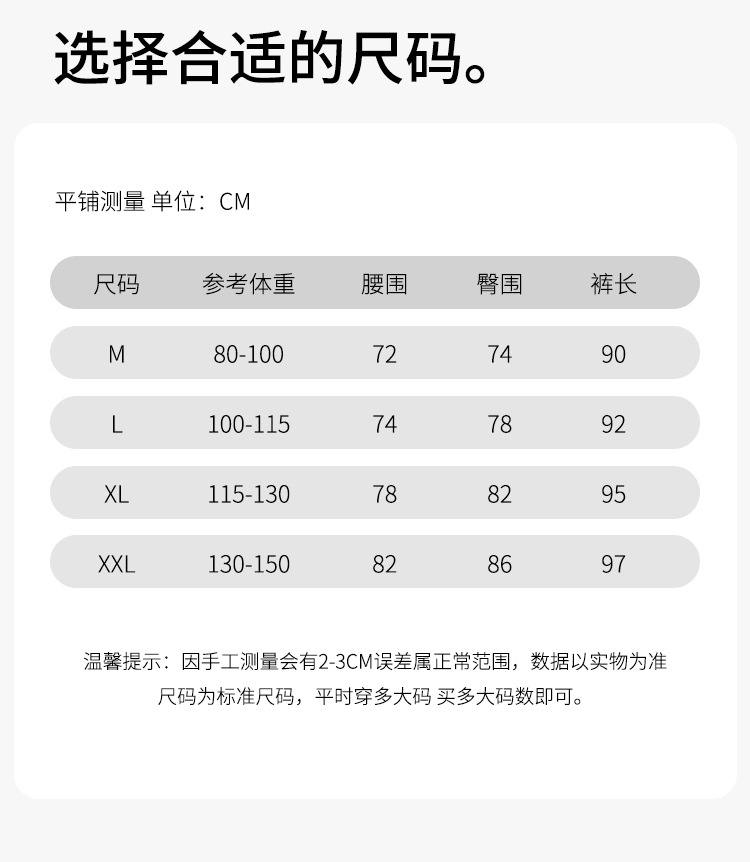 选择合适的尺码。

平铺测量 单位：CM

| 尺码 | 参考体重 | 腰围 | 臀围 | 裤长 |
|---|---|---|---|---|
| M | 80-100 | 72 | 74 | 90 |
| L | 100-115 | 74 | 78 | 92 |
| XL | 115-130 | 78 | 82 | 95 |
| XXL | 130-150 | 82 | 86 | 97 |

温馨提示：因手工测量会有2-3CM误差属正常范围，数据以实物为准

尺码为标准尺码，平时穿多大码 买多大码数即可。